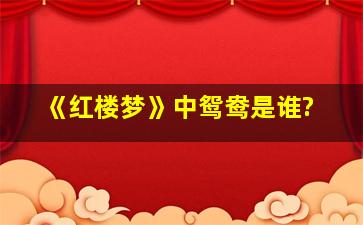 《红楼梦》中鸳鸯是谁?